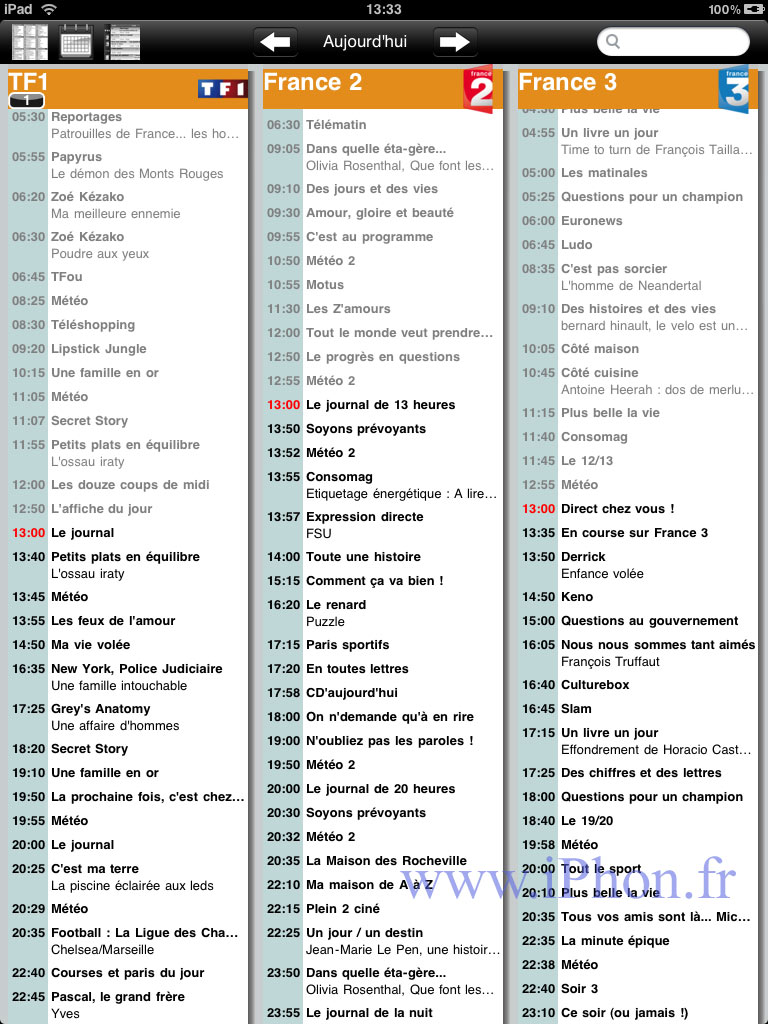 iPad 13:33 100%

Aujourd'hui

TF1 1 TF1

05:30 Reportages
Patrouilles de France... les ho...
05:55 Papyrus
Le démon des Monts Rouges
06:20 Zoé Kézako
Ma meilleure ennemie
06:30 Zoé Kézako
Poudre aux yeux
06:45 TFou
08:25 Météo
08:30 Téléshopping
09:20 Lipstick Jungle
10:15 Une famille en or
11:05 Météo
11:07 Secret Story
11:55 Petits plats en équilibre
L'ossau iraty
12:00 Les douze coups de midi
12:50 L'affiche du jour
13:00 Le journal
13:40 Petits plats en équilibre
L'ossau iraty
13:45 Météo
13:55 Les feux de l'amour
14:50 Ma vie volée
16:35 New York, Police Judiciaire
Une famille intouchable
17:25 Grey's Anatomy
Une affaire d'hommes
18:20 Secret Story
19:10 Une famille en or
19:50 La prochaine fois, c'est chez...
19:55 Météo
20:00 Le journal
20:25 C'est ma terre
La piscine éclairée aux leds
20:29 Météo
20:35 Football : La Ligue des Cha...
Chelsea/Marseille
22:40 Courses et paris du jour
22:45 Pascal, le grand frère
Yves

France 2 france 2

06:30 Télématin
09:05 Dans quelle éta-gère...
Olivia Rosenthal, Que font les...
09:10 Des jours et des vies
09:30 Amour, gloire et beauté
09:55 C'est au programme
10:50 Météo 2
10:55 Motus
11:30 Les Z'amours
12:00 Tout le monde veut prendre...
12:50 Le progrès en questions
12:55 Météo 2
13:00 Le journal de 13 heures
13:50 Soyons prévoyants
13:52 Météo 2
13:55 Consomag
Etiquetage énergétique : A lire...
13:57 Expression directe
FSU
14:00 Toute une histoire
15:15 Comment ça va bien !
16:20 Le renard
Puzzle
17:15 Paris sportifs
17:20 En toutes lettres
17:58 CD'aujourd'hui
18:00 On n'demande qu'à en rire
19:00 N'oubliez pas les paroles !
19:50 Météo 2
20:00 Le journal de 20 heures
20:30 Soyons prévoyants
20:32 Météo 2
20:35 La Maison des Rocheville
22:10 Ma maison de A à Z
22:15 Plein 2 ciné
22:25 Un jour / un destin
Jean-Marie Le Pen, une histoir...
23:50 Dans quelle éta-gère...
Olivia Rosenthal, Que font les...
23:55 Le journal de la nuit

France 3 france 3

04:30 Plus belle la vie
04:55 Un livre un jour
Time to turn de François Tailla...
05:00 Les matinales
05:25 Questions pour un champion
06:00 Euronews
06:45 Ludo
08:35 C'est pas sorcier
L'homme de Neandertal
09:10 Des histoires et des vies
bernard hinault, le velo est un...
10:05 Côté maison
10:45 Côté cuisine
Antoine Heerah : dos de merlu...
11:15 Plus belle la vie
11:40 Consomag
11:45 Le 12/13
12:55 Météo
13:00 Direct chez vous !
13:35 En course sur France 3
13:50 Derrick
Enfance volée
14:50 Keno
15:00 Questions au gouvernement
16:05 Nous nous sommes tant aimés
François Truffaut
16:40 Culturebox
16:45 Slam
17:15 Un livre un jour
Effondrement de Horacio Cast...
17:25 Des chiffres et des lettres
18:00 Questions pour un champion
18:40 Le 19/20
19:58 Météo
20:00 Tout le sport
20:10 Plus belle la vie
20:35 Tous vos amis sont là... Mic...
22:35 La minute épique
22:38 Météo
22:40 Soir 3
23:10 Ce soir (ou jamais !)

www.iPhon.fr